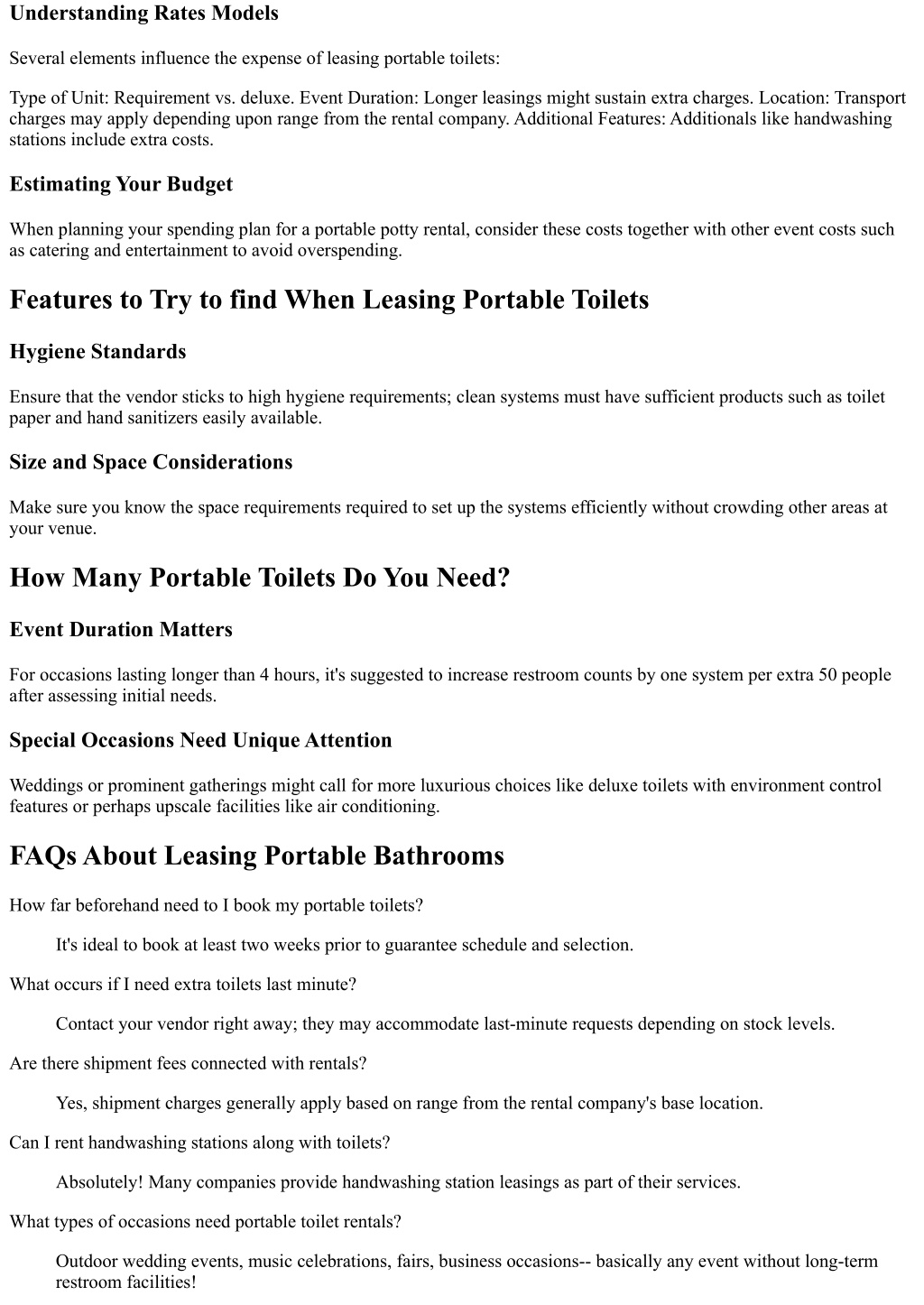 Understanding Rates Models

Several elements influence the expense of leasing portable toilets:

Type of Unit: Requirement vs. deluxe. Event Duration: Longer leasings might sustain extra charges. Location: Transport charges may apply depending upon range from the rental company. Additional Features: Additionals like handwashing stations include extra costs.

Estimating Your Budget

When planning your spending plan for a portable potty rental, consider these costs together with other event costs such as catering and entertainment to avoid overspending.

Features to Try to find When Leasing Portable Toilets

Hygiene Standards

Ensure that the vendor sticks to high hygiene requirements; clean systems must have sufficient products such as toilet paper and hand sanitizers easily available.

Size and Space Considerations

Make sure you know the space requirements required to set up the systems efficiently without crowding other areas at your venue.

How Many Portable Toilets Do You Need?

Event Duration Matters

For occasions lasting longer than 4 hours, it's suggested to increase restroom counts by one system per extra 50 people after assessing initial needs.

Special Occasions Need Unique Attention

Weddings or prominent gatherings might call for more luxurious choices like deluxe toilets with environment control features or perhaps upscale facilities like air conditioning.

FAQs About Leasing Portable Bathrooms

How far beforehand need to I book my portable toilets?

It's ideal to book at least two weeks prior to guarantee schedule and selection.

What occurs if I need extra toilets last minute?

Contact your vendor right away; they may accommodate last-minute requests depending on stock levels.

Are there shipment fees connected with rentals?

Yes, shipment charges generally apply based on range from the rental company's base location.

Can I rent handwashing stations along with toilets?

Absolutely! Many companies provide handwashing station leasings as part of their services.

What types of occasions need portable toilet rentals?

Outdoor wedding events, music celebrations, fairs, business occasions-- basically any event without long-term restroom facilities!